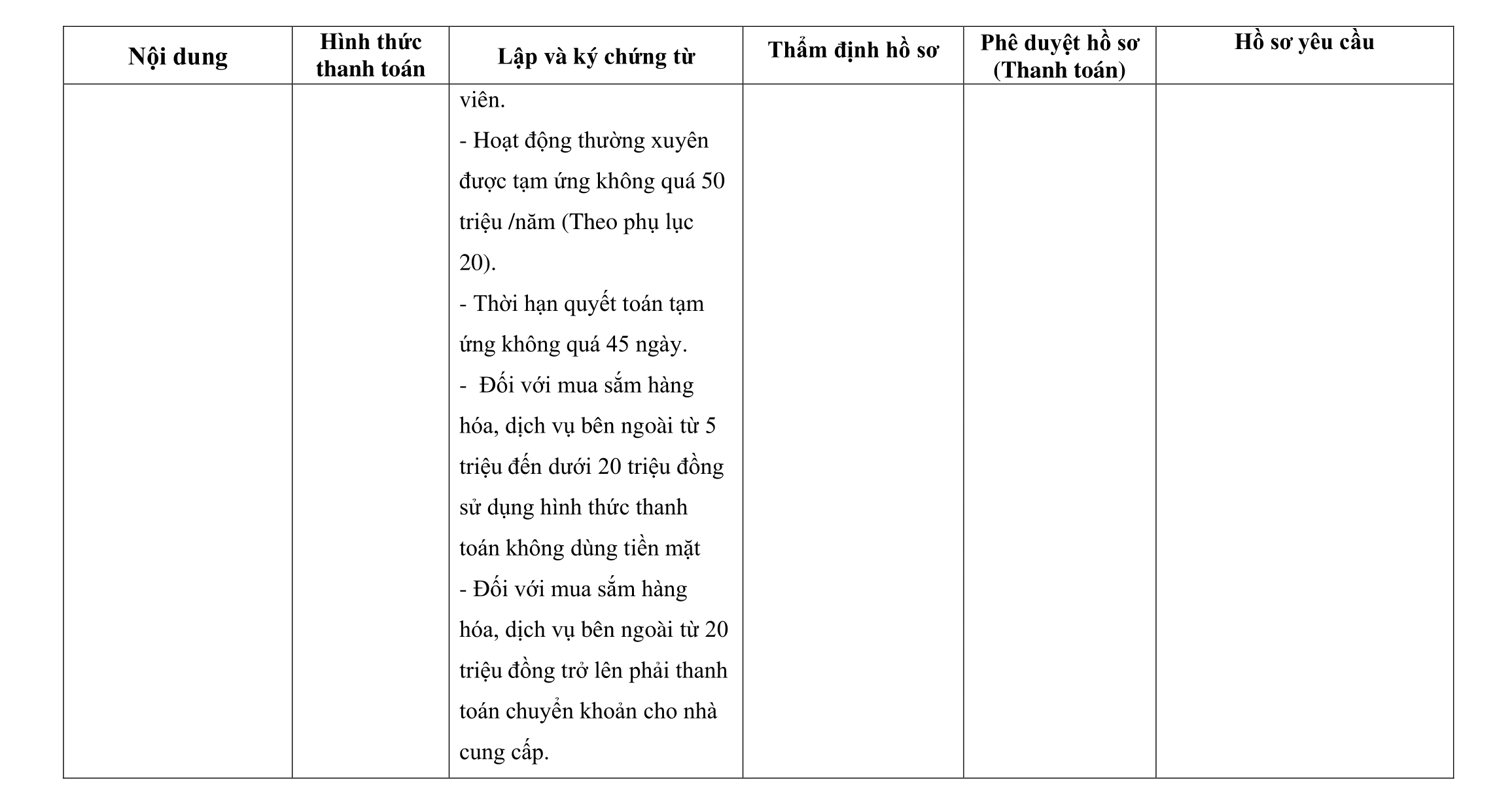 | Nội dung | Hình thức thanh toán | Lập và ký chứng từ | Thẩm định hồ sơ | Phê duyệt hồ sơ (Thanh toán) | Hồ sơ yêu cầu |
|---|---|---|---|---|---|
| | | viên.<br>- Hoạt động thường xuyên được tạm ứng không quá 50 triệu /năm (Theo phụ lục 20).<br>- Thời hạn quyết toán tạm ứng không quá 45 ngày.<br>- Đối với mua sắm hàng hóa, dịch vụ bên ngoài từ 5 triệu đến dưới 20 triệu đồng sử dụng hình thức thanh toán không dùng tiền mặt<br>- Đối với mua sắm hàng hóa, dịch vụ bên ngoài từ 20 triệu đồng trở lên phải thanh toán chuyển khoản cho nhà cung cấp. | | | |